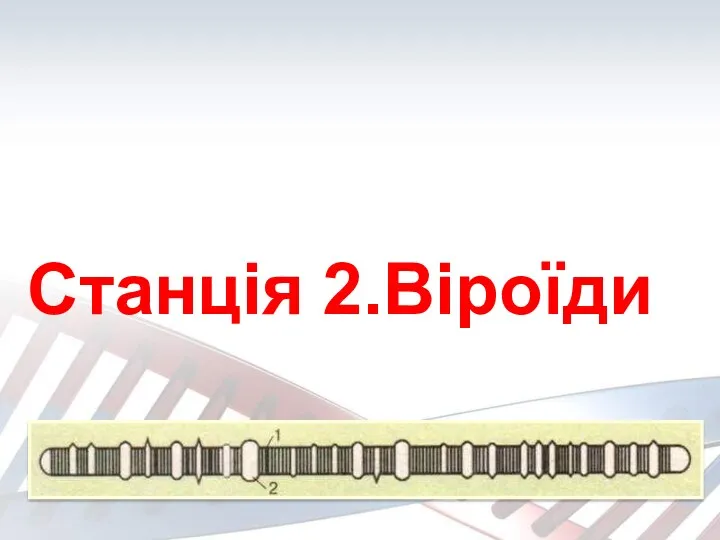 Станція 2.Віроїди

1

2